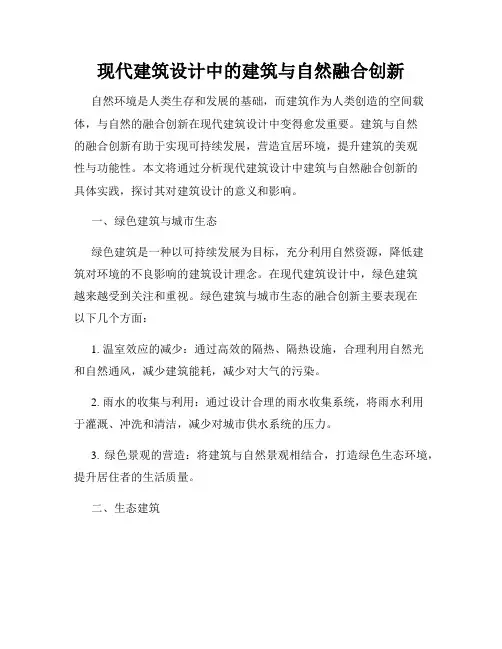 现代建筑设计中的建筑与自然融合创新

自然环境是人类生存和发展的基础，而建筑作为人类创造的空间载体，与自然的融合创新在现代建筑设计中变得愈发重要。建筑与自然的融合创新有助于实现可持续发展，营造宜居环境，提升建筑的美观性与功能性。本文将通过分析现代建筑设计中建筑与自然融合创新的具体实践，探讨其对建筑设计的意义和影响。

一、绿色建筑与城市生态

绿色建筑是一种以可持续发展为目标，充分利用自然资源，降低建筑对环境的不良影响的建筑设计理念。在现代建筑设计中，绿色建筑越来越受到关注和重视。绿色建筑与城市生态的融合创新主要表现在以下几个方面：

1. 温室效应的减少：通过高效的隔热、隔热设施，合理利用自然光和自然通风，减少建筑能耗，减少对大气的污染。

2. 雨水的收集与利用：通过设计合理的雨水收集系统，将雨水利用于灌溉、冲洗和清洁，减少对城市供水系统的压力。

3. 绿色景观的营造：将建筑与自然景观相结合，打造绿色生态环境，提升居住者的生活质量。

二、生态建筑